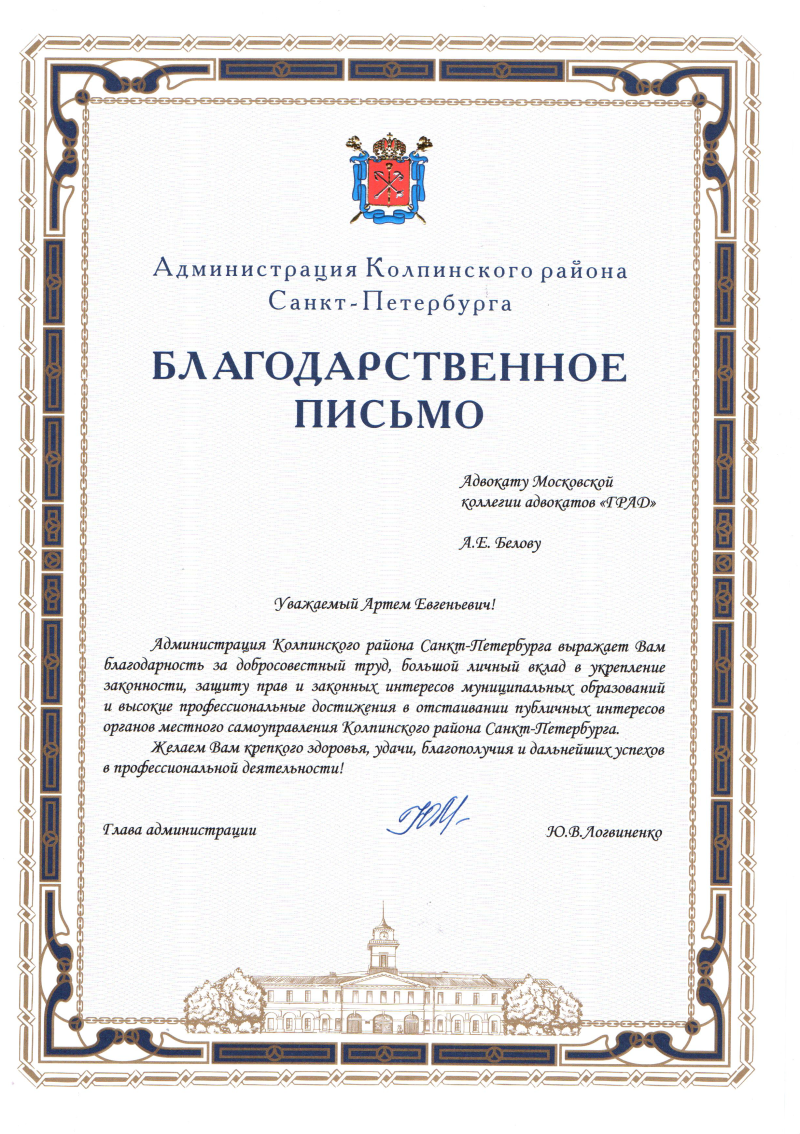 Администрация Колпинского района
Санкт-Петербурга

БЛАГОДАРСТВЕННОЕ
ПИСЬМО

Адвокату Московской коллегии адвокатов «ГРАД»

А.Е. Белову

Уважаемый Артем Евгеньевич!

Администрация Колпинского района Санкт-Петербурга выражает Вам благодарность за добросовестный труд, большой личный вклад в укрепление законности, защиту прав и законных интересов муниципальных образований и высокие профессиональные достижения в отстаивании публичных интересов органов местного самоуправления Колпинского района Санкт-Петербурга.

Желаем Вам крепкого здоровья, удачи, благополучия и дальнейших успехов в профессиональной деятельности!

Глава администрации

Ю.В.Логвиненко